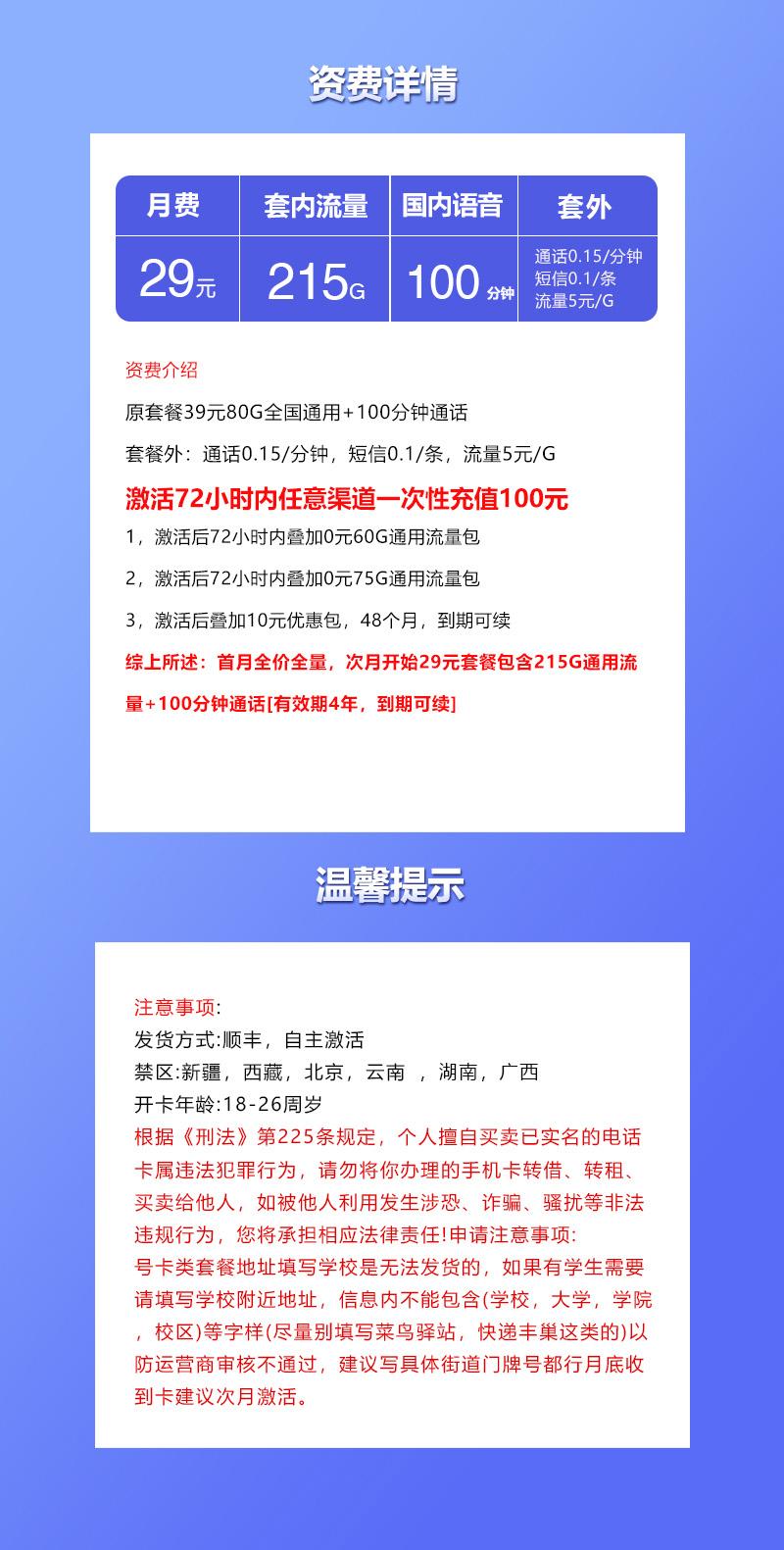 资费详情

| 月费 | 套内流量 | 国内语音 | 套外 |
|---|---|---|---|
| 29元 | 215G | 100分钟 | 通话0.15/分钟 短信0.1/条 流量5元/G |

资费介绍

原套餐39元80G全国通用+100分钟通话

套餐外：通话0.15/分钟，短信0.1/条，流量5元/G

激活72小时内任意渠道一次性充值100元

1，激活后72小时内叠加0元60G通用流量包

2，激活后72小时内叠加0元75G通用流量包

3，激活后叠加10元优惠包，48个月，到期可续

综上所述：首月全价全量，次月开始29元套餐包含215G通用流量+100分钟通话[有效期4年，到期可续]

温馨提示

注意事项:
发货方式:顺丰，自主激活
禁区:新疆，西藏，北京，云南 ，湖南，广西
开卡年龄:18-26周岁
根据《刑法》第225条规定，个人擅自买卖已实名的电话卡属违法犯罪行为，请勿将你办理的手机卡转借、转租、买卖给他人，如被他人利用发生涉恐、诈骗、骚扰等非法违规行为，您将承担相应法律责任!申请注意事项:
号卡类套餐地址填写学校是无法发货的，如果有学生需要请填写学校附近地址，信息内不能包含(学校，大学，学院，校区)等字样(尽量别填写菜鸟驿站，快递丰巢这类的)以防运营商审核不通过，建议写具体街道门牌号都行月底收到卡建议次月激活。